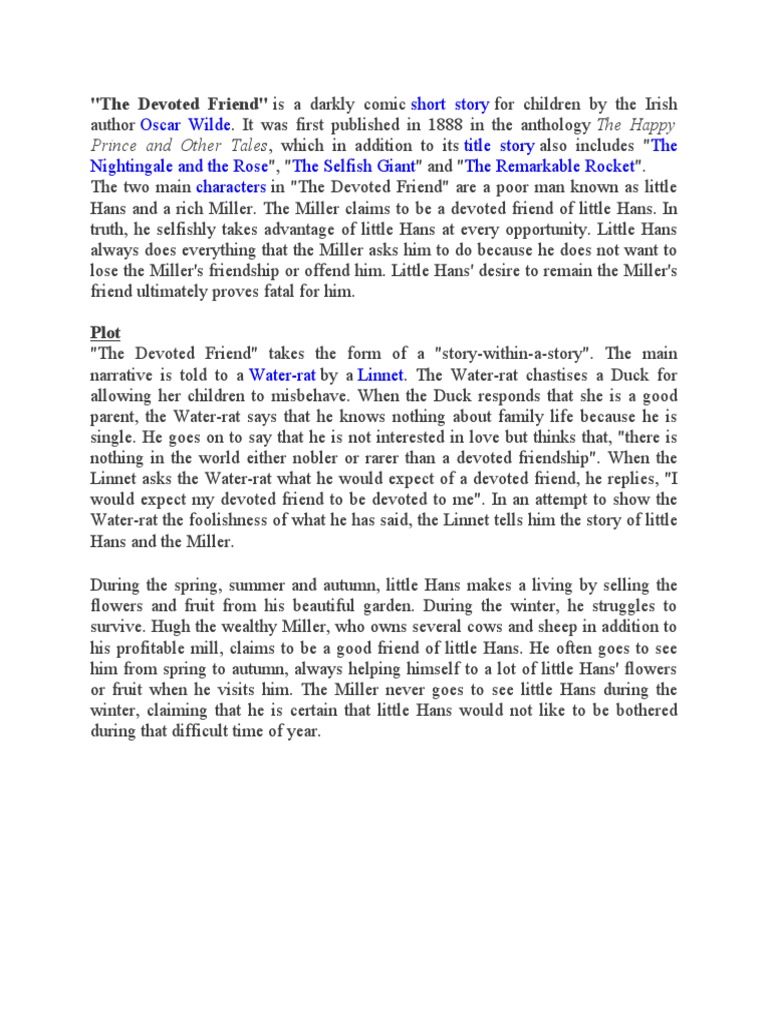 "The Devoted Friend" is a darkly comic short story for children by the Irish author Oscar Wilde. It was first published in 1888 in the anthology The Happy Prince and Other Tales, which in addition to its title story also includes "The Nightingale and the Rose", "The Selfish Giant" and "The Remarkable Rocket".
The two main characters in "The Devoted Friend" are a poor man known as little Hans and a rich Miller. The Miller claims to be a devoted friend of little Hans. In truth, he selfishly takes advantage of little Hans at every opportunity. Little Hans always does everything that the Miller asks him to do because he does not want to lose the Miller's friendship or offend him. Little Hans' desire to remain the Miller's friend ultimately proves fatal for him.

Plot
"The Devoted Friend" takes the form of a "story-within-a-story". The main narrative is told to a Water-rat by a Linnet. The Water-rat chastises a Duck for allowing her children to misbehave. When the Duck responds that she is a good parent, the Water-rat says that he knows nothing about family life because he is single. He goes on to say that he is not interested in love but thinks that, "there is nothing in the world either nobler or rarer than a devoted friendship". When the Linnet asks the Water-rat what he would expect of a devoted friend, he replies, "I would expect my devoted friend to be devoted to me". In an attempt to show the Water-rat the foolishness of what he has said, the Linnet tells him the story of little Hans and the Miller.

During the spring, summer and autumn, little Hans makes a living by selling the flowers and fruit from his beautiful garden. During the winter, he struggles to survive. Hugh the wealthy Miller, who owns several cows and sheep in addition to his profitable mill, claims to be a good friend of little Hans. He often goes to see him from spring to autumn, always helping himself to a lot of little Hans' flowers or fruit when he visits him. The Miller never goes to see little Hans during the winter, claiming that he is certain that little Hans would not like to be bothered during that difficult time of year.